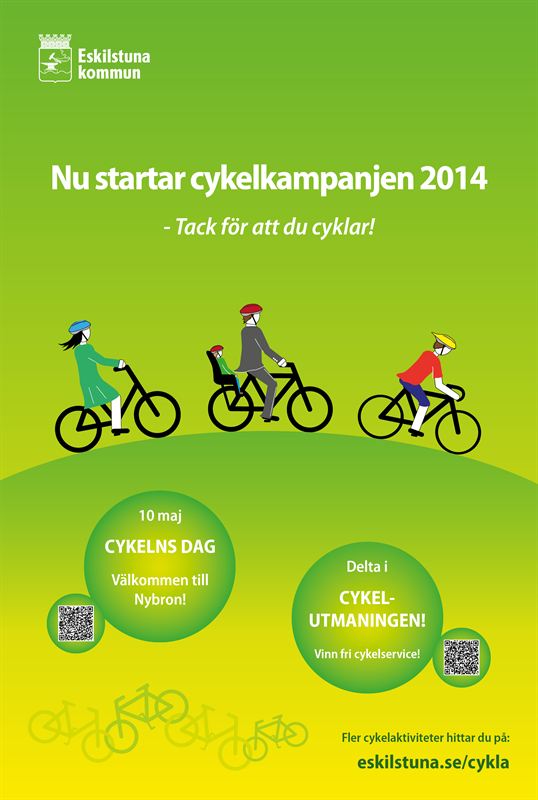 Eskilstuna kommun

Nu startar cykelkampanjen 2014

- Tack för att du cyklar!

10 maj

CYKELNS DAG

Välkommen till Nybron!

Delta i

CYKEL-UTMANINGEN!

Vinn fri cykelservice!

Fler cykelaktiviteter hittar du på:

eskilstuna.se/cykla